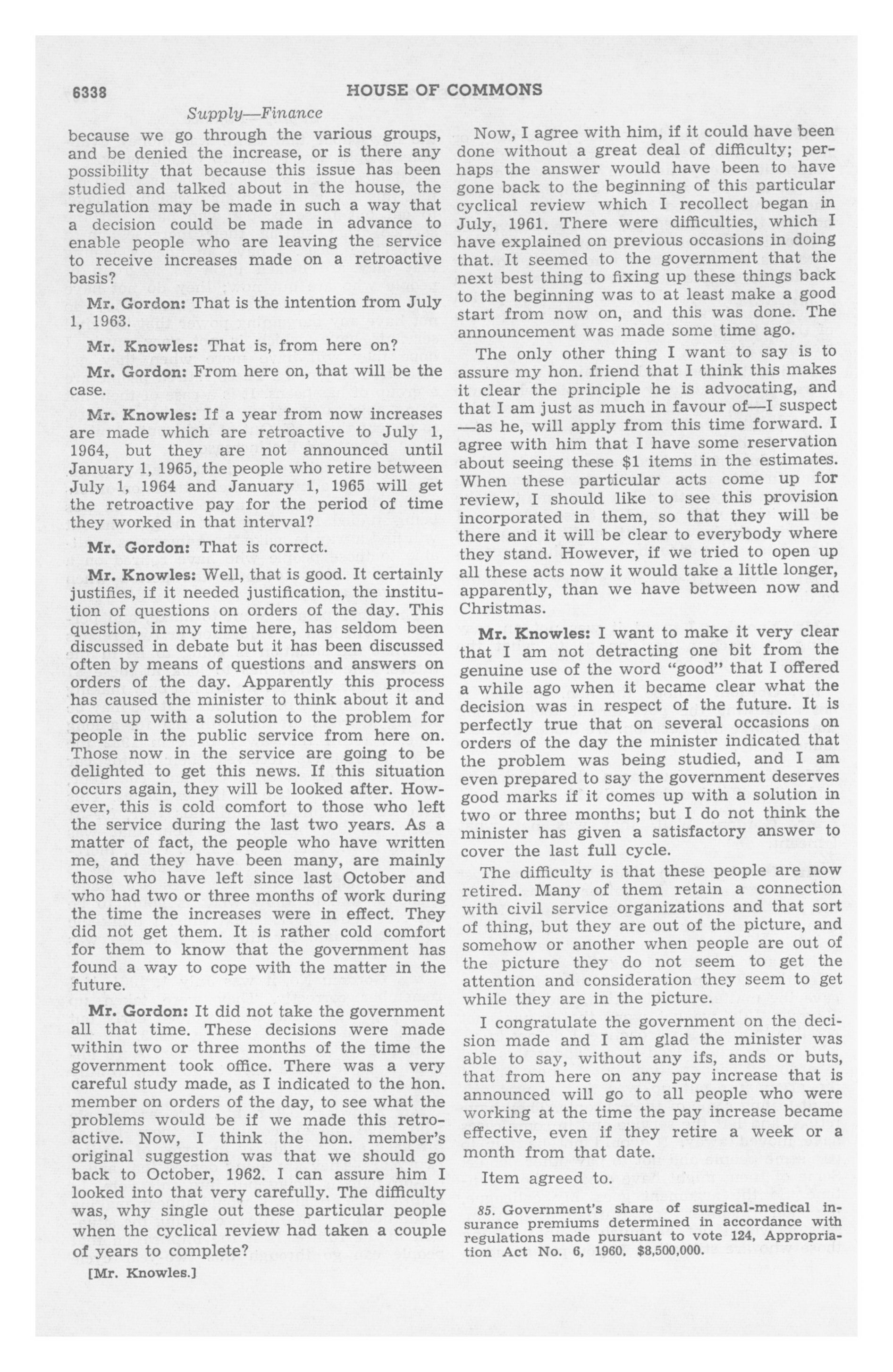 6338 HOUSE OF COMMONS

Supply—Finance

because we go through the various groups, and be denied the increase, or is there any possibility that because this issue has been studied and talked about in the house, the regulation may be made in such a way that a decision could be made in advance to enable people who are leaving the service to receive increases made on a retroactive basis?

Mr. Gordon: That is the intention from July 1, 1963.

Mr. Knowles: That is, from here on?

Mr. Gordon: From here on, that will be the case.

Mr. Knowles: If a year from now increases are made which are retroactive to July 1, 1964, but they are not announced until January 1, 1965, the people who retire between July 1, 1964 and January 1, 1965 will get the retroactive pay for the period of time they worked in that interval?

Mr. Gordon: That is correct.

Mr. Knowles: Well, that is good. It certainly justifies, if it needed justification, the institution of questions on orders of the day. This question, in my time here, has seldom been discussed in debate but it has been discussed often by means of questions and answers on orders of the day. Apparently this process has caused the minister to think about it and come up with a solution to the problem for people in the public service from here on. Those now in the service are going to be delighted to get this news. If this situation occurs again, they will be looked after. However, this is cold comfort to those who left the service during the last two years. As a matter of fact, the people who have written me, and they have been many, are mainly those who have left since last October and who had two or three months of work during the time the increases were in effect. They did not get them. It is rather cold comfort for them to know that the government has found a way to cope with the matter in the future.

Mr. Gordon: It did not take the government all that time. These decisions were made within two or three months of the time the government took office. There was a very careful study made, as I indicated to the hon. member on orders of the day, to see what the problems would be if we made this retroactive. Now, I think the hon. member's original suggestion was that we should go back to October, 1962. I can assure him I looked into that very carefully. The difficulty was, why single out these particular people when the cyclical review had taken a couple of years to complete?

[Mr. Knowles.]

Now, I agree with him, if it could have been done without a great deal of difficulty; perhaps the answer would have been to have gone back to the beginning of this particular cyclical review which I recollect began in July, 1961. There were difficulties, which I have explained on previous occasions in doing that. It seemed to the government that the next best thing to fixing up these things back to the beginning was to at least make a good start from now on, and this was done. The announcement was made some time ago.

The only other thing I want to say is to assure my hon. friend that I think this makes it clear the principle he is advocating, and that I am just as much in favour of—I suspect —as he, will apply from this time forward. I agree with him that I have some reservation about seeing these $1 items in the estimates. When these particular acts come up for review, I should like to see this provision incorporated in them, so that they will be there and it will be clear to everybody where they stand. However, if we tried to open up all these acts now it would take a little longer, apparently, than we have between now and Christmas.

Mr. Knowles: I want to make it very clear that I am not detracting one bit from the genuine use of the word "good" that I offered a while ago when it became clear what the decision was in respect of the future. It is perfectly true that on several occasions on orders of the day the minister indicated that the problem was being studied, and I am even prepared to say the government deserves good marks if it comes up with a solution in two or three months; but I do not think the minister has given a satisfactory answer to cover the last full cycle.

The difficulty is that these people are now retired. Many of them retain a connection with civil service organizations and that sort of thing, but they are out of the picture, and somehow or another when people are out of the picture they do not seem to get the attention and consideration they seem to get while they are in the picture.

I congratulate the government on the decision made and I am glad the minister was able to say, without any ifs, ands or buts, that from here on any pay increase that is announced will go to all people who were working at the time the pay increase became effective, even if they retire a week or a month from that date.

Item agreed to.

85. Government's share of surgical-medical insurance premiums determined in accordance with regulations made pursuant to vote 124, Appropriation Act No. 6, 1960, $8,500,000.